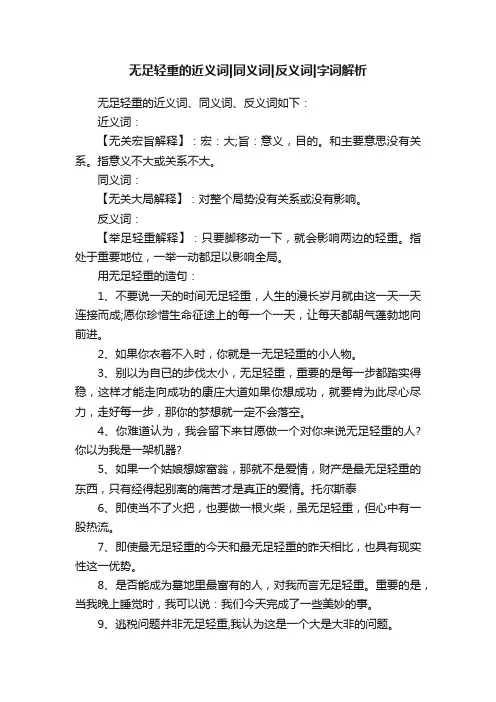 无足轻重的近义词|同义词|反义词|字词解析

无足轻重的近义词、同义词、反义词如下：

近义词：

【无关宏旨解释】：宏：大;旨：意义，目的。和主要意思没有关系。指意义不大或关系不大。

同义词：

【无关大局解释】：对整个局势没有关系或没有影响。

反义词：

【举足轻重解释】：只要脚移动一下，就会影响两边的轻重。指处于重要地位，一举一动都足以影响全局。

用无足轻重的造句：

1、不要说一天的时间无足轻重，人生的漫长岁月就由这一天一天连接而成;愿你珍惜生命征途上的每一个一天，让每天都朝气蓬勃地向前进。

2、如果你衣着不入时，你就是一无足轻重的小人物。

3、别以为自已的步伐太小，无足轻重，重要的是每一步都踏实得稳，这样才能走向成功的康庄大道如果你想成功，就要肯为此尽心尽力，走好每一步，那你的梦想就一定不会落空。

4、你难道认为，我会留下来甘愿做一个对你来说无足轻重的人?你以为我是一架机器?

5、如果一个姑娘想嫁富翁，那就不是爱情，财产是最无足轻重的东西，只有经得起别离的痛苦才是真正的爱情。托尔斯泰

6、即使当不了火把，也要做一根火柴，虽无足轻重，但心中有一股热流。

7、即使最无足轻重的今天和最无足轻重的昨天相比，也具有现实性这一优势。

8、是否能成为墓地里最富有的人，对我而言无足轻重。重要的是，当我晚上睡觉时，我可以说：我们今天完成了一些美妙的事。

9、逃税问题并非无足轻重,我认为这是一个大是大非的问题。